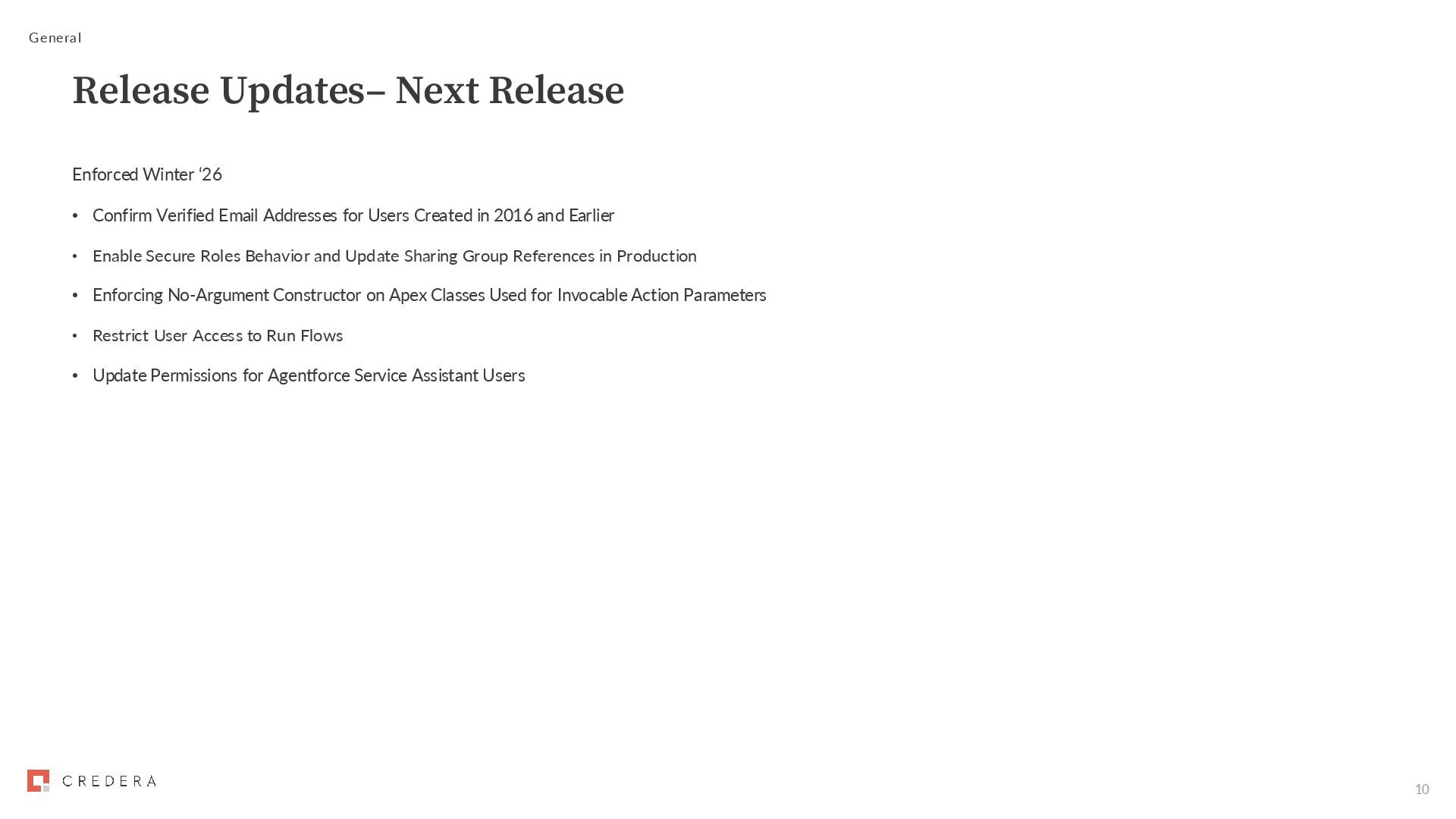 General

Release Updates– Next Release

Enforced Winter '26

• Confirm Verified Email Addresses for Users Created in 2016 and Earlier
• Enable Secure Roles Behavior and Update Sharing Group References in Production
• Enforcing No-Argument Constructor on Apex Classes Used for Invocable Action Parameters
• Restrict User Access to Run Flows
• Update Permissions for Agentforce Service Assistant Users

CREDERA

10